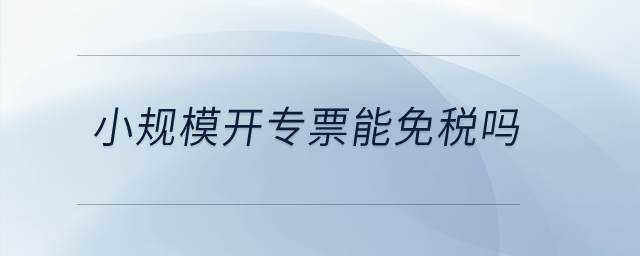 小规模开专票能免税吗